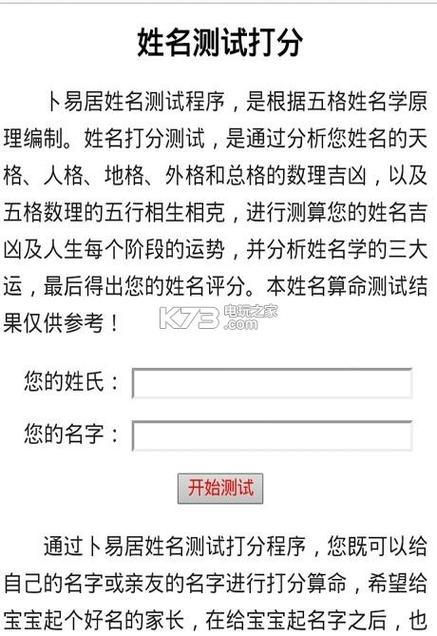 姓名测试打分

卜易居姓名测试程序，是根据五格姓名学原理编制。姓名打分测试，是通过分析您姓名的天格、人格、地格、外格和总格的数理吉凶，以及五格数理的五行相生相克，进行测算您的姓名吉凶及人生每个阶段的运势，并分析姓名学的三大运，最后得出您的姓名评分。本姓名算命测试结果仅供参考！

K73 电玩之家 .com

您的姓氏：

您的名字：

开始测试

通过卜易居姓名测试打分程序，您既可以给自己的名字或亲友的名字进行打分算命，希望给宝宝起个好名的家长，在给宝宝起名字之后，也